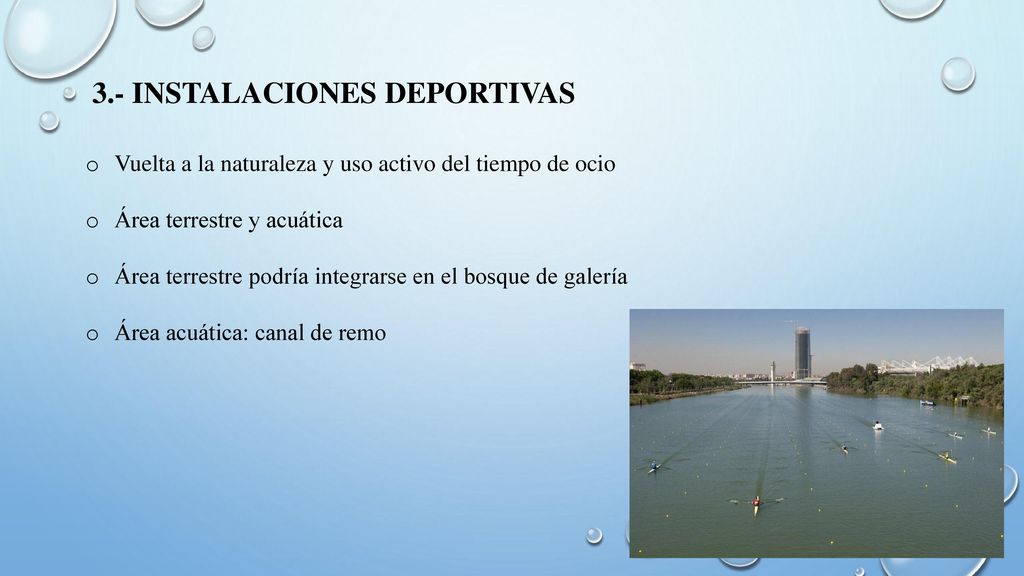 3.- INSTALACIONES DEPORTIVAS

o Vuelta a la naturaleza y uso activo del tiempo de ocio

o Área terrestre y acuática

o Área terrestre podría integrarse en el bosque de galería

o Área acuática: canal de remo